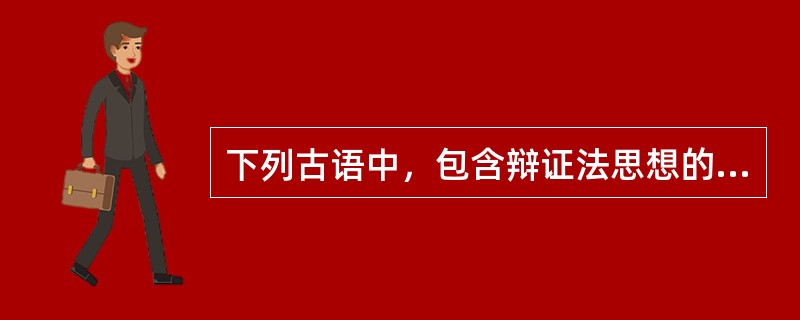 下列古语中，包含辩证法思想的...